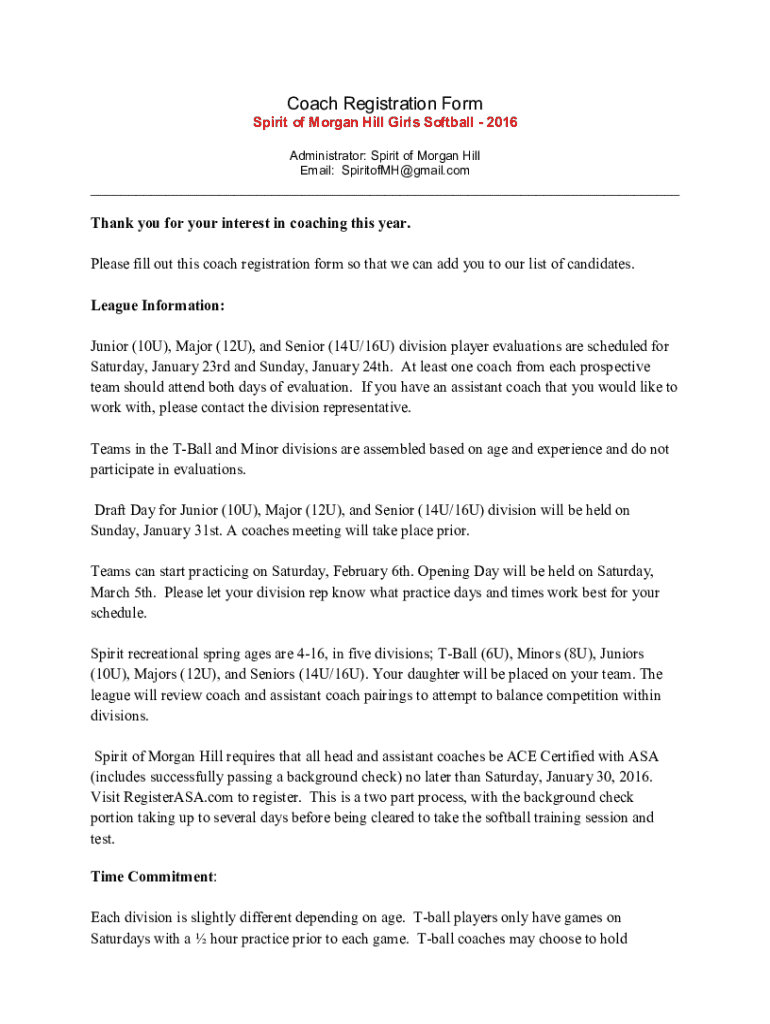 Coach Registration Form

Spirit of Morgan Hill Girls Softball - 2016

Administrator: Spirit of Morgan Hill
Email: SpiritofMH@gmail.com

Thank you for your interest in coaching this year.

Please fill out this coach registration form so that we can add you to our list of candidates.

League Information:

Junior (10U), Major (12U), and Senior (14U/16U) division player evaluations are scheduled for Saturday, January 23rd and Sunday, January 24th. At least one coach from each prospective team should attend both days of evaluation. If you have an assistant coach that you would like to work with, please contact the division representative.

Teams in the T-Ball and Minor divisions are assembled based on age and experience and do not participate in evaluations.

Draft Day for Junior (10U), Major (12U), and Senior (14U/16U) division will be held on Sunday, January 31st. A coaches meeting will take place prior.

Teams can start practicing on Saturday, February 6th. Opening Day will be held on Saturday, March 5th. Please let your division rep know what practice days and times work best for your schedule.

Spirit recreational spring ages are 4-16, in five divisions; T-Ball (6U), Minors (8U), Juniors (10U), Majors (12U), and Seniors (14U/16U). Your daughter will be placed on your team. The league will review coach and assistant coach pairings to attempt to balance competition within divisions.

Spirit of Morgan Hill requires that all head and assistant coaches be ACE Certified with ASA (includes successfully passing a background check) no later than Saturday, January 30, 2016. Visit RegisterASA.com to register. This is a two part process, with the background check portion taking up to several days before being cleared to take the softball training session and test.

Time Commitment:

Each division is slightly different depending on age. T-ball players only have games on Saturdays with a ½ hour practice prior to each game. T-ball coaches may choose to hold